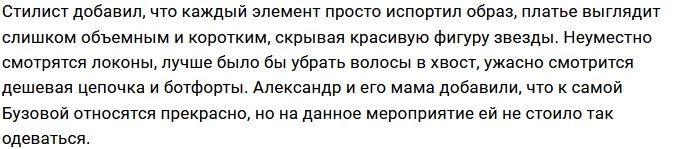 Стилист добавил, что каждый элемент просто испортил образ, платье выглядит слишком объемным и коротким, скрывая красивую фигуру звезды. Неуместно смотрятся локоны, лучше было бы убрать волосы в хвост, ужасно смотрится дешевая цепочка и ботфорты. Александр и его мама добавили, что к самой Бузовой относятся прекрасно, но на данное мероприятие ей не стоило так одеваться.